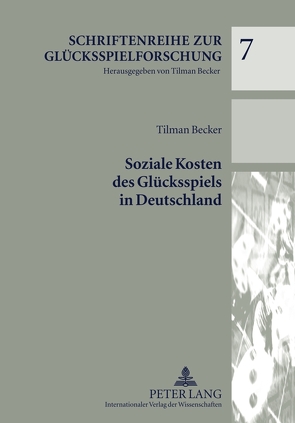 SCHRIFTENREIHE ZUR GLÜCKSSPIELFORSCHUNG
Herausgegeben von Tilman Becker

7

Tilman Becker

Soziale Kosten des Glücksspiels in Deutschland

PETER LANG
Internationaler Verlag der Wissenschaften